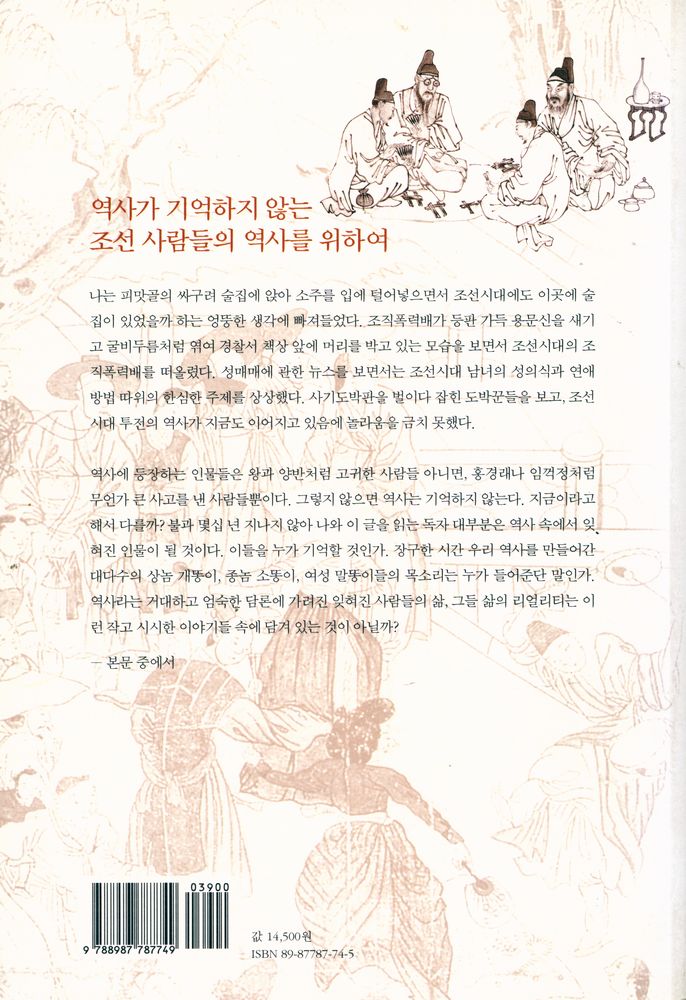 역사가 기억하지 않는
조선 사람들의 역사를 위하여

나는 피맛골의 싸구려 술집에 앉아 소주를 입에 털어넣으면서 조선시대에도 이곳에 술집이 있었을까 하는 엉뚱한 생각에 빠져들었다. 조직폭력배가 등판 가득 용문신을 새기고 굴비두름처럼 엮여 경찰서 책상 앞에 머리를 박고 있는 모습을 보면서 조선시대의 조직폭력배를 떠올렸다. 성매매에 관한 뉴스를 보면서는 조선시대 남녀의 성의식과 연애 방법 따위의 한심한 주제를 상상했다. 사기도박판을 벌이다 잡힌 도박꾼들을 보고, 조선시대 투전의 역사가 지금도 이어지고 있음에 놀라움을 금치 못했다.

역사에 등장하는 인물들은 왕과 양반처럼 고귀한 사람들 아니면, 홍경래나 임꺽정처럼 무언가 큰 사고를 낸 사람들뿐이다. 그렇지 않으면 역사는 기억하지 않는다. 지금이라고 해서 다를까? 불과 몇십 년 지나지 않아 나와 이 글을 읽는 독자 대부분은 역사 속에서 잊혀진 인물이 될 것이다. 이들을 누가 기억할 것인가. 장구한 시간 우리 역사를 만들어간 대다수의 상놈 개똥이, 종놈 소똥이, 여성 말똥이들의 목소리는 누가 들어준단 말인가. 역사라는 거대하고 엄숙한 담론에 가려진 잊혀진 사람들의 삶, 그들 삶의 리얼리티는 이런 작고 시시한 이야기들 속에 담겨 있는 것이 아닐까?

— 본문 중에서

03900
9 788987 787749

값 14,500원
ISBN 89-87787-74-5